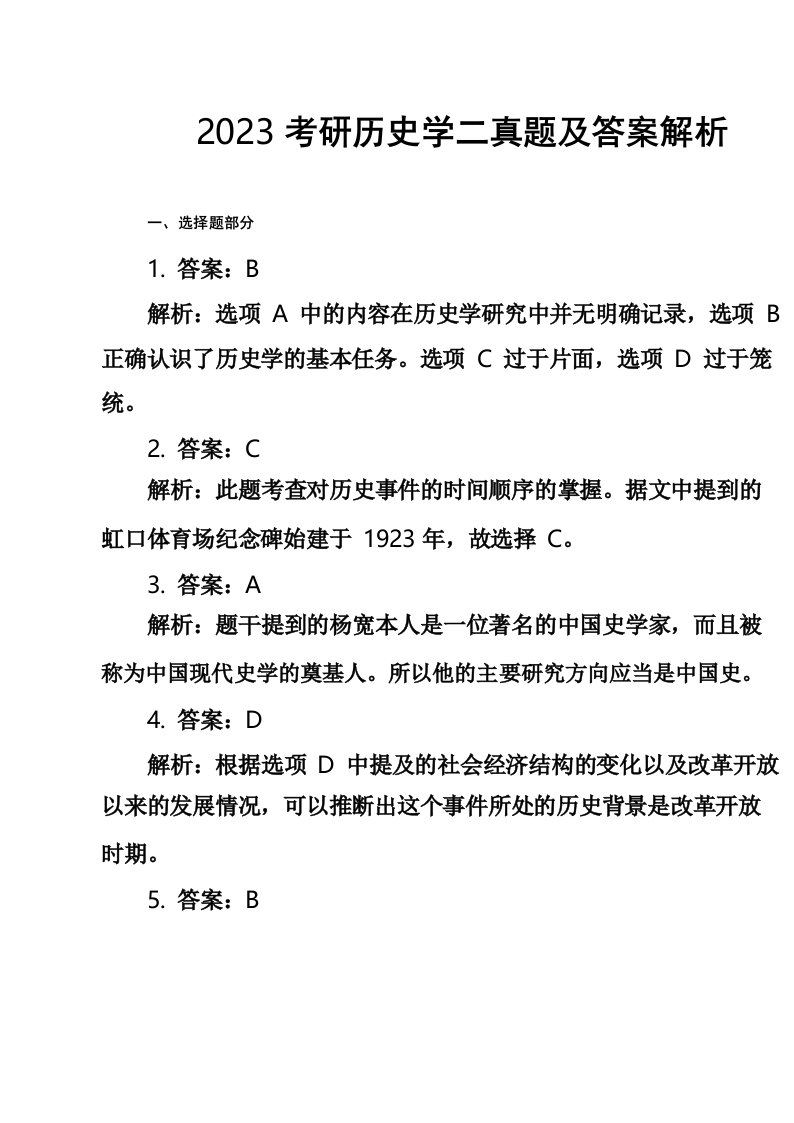 2023 考研历史学二真题及答案解析

一、选择题部分

1. 答案：B

解析：选项 A 中的内容在历史学研究中并无明确记录，选项 B 正确认识了历史学的基本任务。选项 C 过于片面，选项 D 过于笼统。

2. 答案：C

解析：此题考查对历史事件的时间顺序的掌握。据文中提到的虹口体育场纪念碑始建于 1923 年，故选择 C。

3. 答案：A

解析：题干提到的杨宽本人是一位著名的中国史学家，而且被称为中国现代史学的奠基人。所以他的主要研究方向应当是中国史。

4. 答案：D

解析：根据选项 D 中提及的社会经济结构的变化以及改革开放以来的发展情况，可以推断出这个事件所处的历史背景是改革开放时期。

5. 答案：B